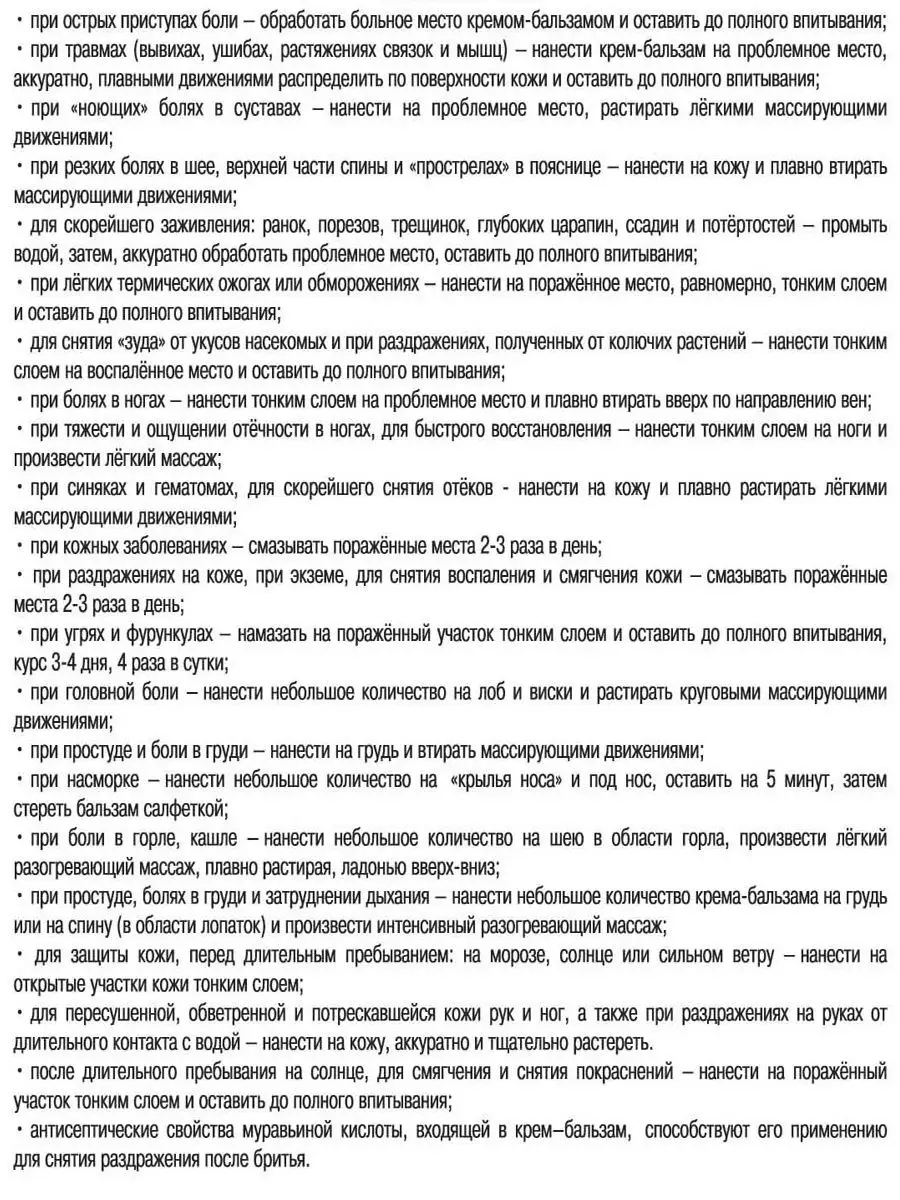 • при острых приступах боли – обработать больное место кремом-бальзамом и оставить до полного впитывания;
• при травмах (вывихах, ушибах, растяжениях связок и мышц) – нанести крем-бальзам на проблемное место, аккуратно, плавными движениями распределить по поверхности кожи и оставить до полного впитывания;
• при «ноющих» болях в суставах – нанести на проблемное место, растирать лёгкими массирующими движениями;
• при резких болях в шее, верхней части спины и «прострелах» в пояснице – нанести на кожу и плавно втирать массирующими движениями;
• для скорейшего заживления: ранок, порезов, трещинок, глубоких царапин, ссадин и потёртостей – промыть водой, затем, аккуратно обработать проблемное место, оставить до полного впитывания;
• при лёгких термических ожогах или обморожениях – нанести на поражённое место, равномерно, тонким слоем и оставить до полного впитывания;
• для снятия «зуда» от укусов насекомых и при раздражениях, полученных от колючих растений – нанести тонким слоем на воспалённое место и оставить до полного впитывания;
• при болях в ногах – нанести тонким слоем на проблемное место и плавно втирать вверх по направлению вен;
• при тяжести и ощущении отёчности в ногах, для быстрого восстановления – нанести тонким слоем на ноги и произвести лёгкий массаж;
• при синяках и гематомах, для скорейшего снятия отёков - нанести на кожу и плавно растирать лёгкими массирующими движениями;
• при кожных заболеваниях – смазывать поражённые места 2-3 раза в день;
• при раздражениях на коже, при экземе, для снятия воспаления и смягчения кожи – смазывать поражённые места 2-3 раза в день;
• при угрях и фурункулах – намазать на поражённый участок тонким слоем и оставить до полного впитывания, курс 3-4 дня, 4 раза в сутки;
• при головной боли – нанести небольшое количество на лоб и виски и растирать круговыми массирующими движениями;
• при простуде и боли в груди – нанести на грудь и втирать массирующими движениями;
• при насморке – нанести небольшое количество на «крылья носа» и под нос, оставить на 5 минут, затем стереть бальзам салфеткой;
• при боли в горле, кашле – нанести небольшое количество на шею в области горла, произвести лёгкий разогревающий массаж, плавно растирая, ладонью вверх-вниз;
• при простуде, болях в груди и затруднении дыхания – нанести небольшое количество крема-бальзама на грудь или на спину (в области лопаток) и произвести интенсивный разогревающий массаж;
• для защиты кожи, перед длительным пребыванием: на морозе, солнце или сильном ветру – нанести на открытые участки кожи тонким слоем;
• для пересушенной, обветренной и потрескавшейся кожи рук и ног, а также при раздражениях на руках от длительного контакта с водой – нанести на кожу, аккуратно и тщательно растереть.
• после длительного пребывания на солнце, для смягчения и снятия покраснений – нанести на поражённый участок тонким слоем и оставить до полного впитывания;
• антисептические свойства муравьиной кислоты, входящей в крем–бальзам, способствуют его применению для снятия раздражения после бритья.